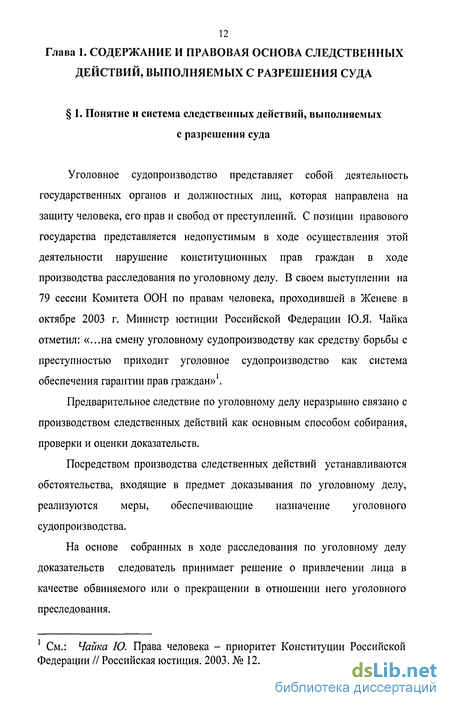 12

Глава 1. СОДЕРЖАНИЕ И ПРАВОВАЯ ОСНОВА СЛЕДСТВЕННЫХ ДЕЙСТВИЙ, ВЫПОЛНЯЕМЫХ С РАЗРЕШЕНИЯ СУДА

§ 1. Понятие и система следственных действий, выполняемых с разрешения суда

Уголовное судопроизводство представляет собой деятельность государственных органов и должностных лиц, которая направлена на защиту человека, его прав и свобод от преступлений. С позиции правового государства представляется недопустимым в ходе осуществления этой деятельности нарушение конституционных прав граждан в ходе производства расследования по уголовному делу. В своем выступлении на 79 сессии Комитета ООН по правам человека, проходившей в Женеве в октябре 2003 г. Министр юстиции Российской Федерации Ю.Я. Чайка отметил: «...на смену уголовному судопроизводству как средству борьбы с преступностью приходит уголовное судопроизводство как система обеспечения гарантии прав граждан»$^1$.

Предварительное следствие по уголовному делу неразрывно связано с производством следственных действий как основным способом собирания, проверки и оценки доказательств.

Посредством производства следственных действий устанавливаются обстоятельства, входящие в предмет доказывания по уголовному делу, реализуются меры, обеспечивающие назначение уголовного судопроизводства.

На основе собранных в ходе расследования по уголовному делу доказательств следователь принимает решение о привлечении лица в качестве обвиняемого или о прекращении в отношении него уголовного преследования.

$^1$ См.: Чайка Ю. Права человека – приоритет Конституции Российской Федерации // Российская юстиция. 2003. № 12.

dsLib.net
библиотека диссертаций